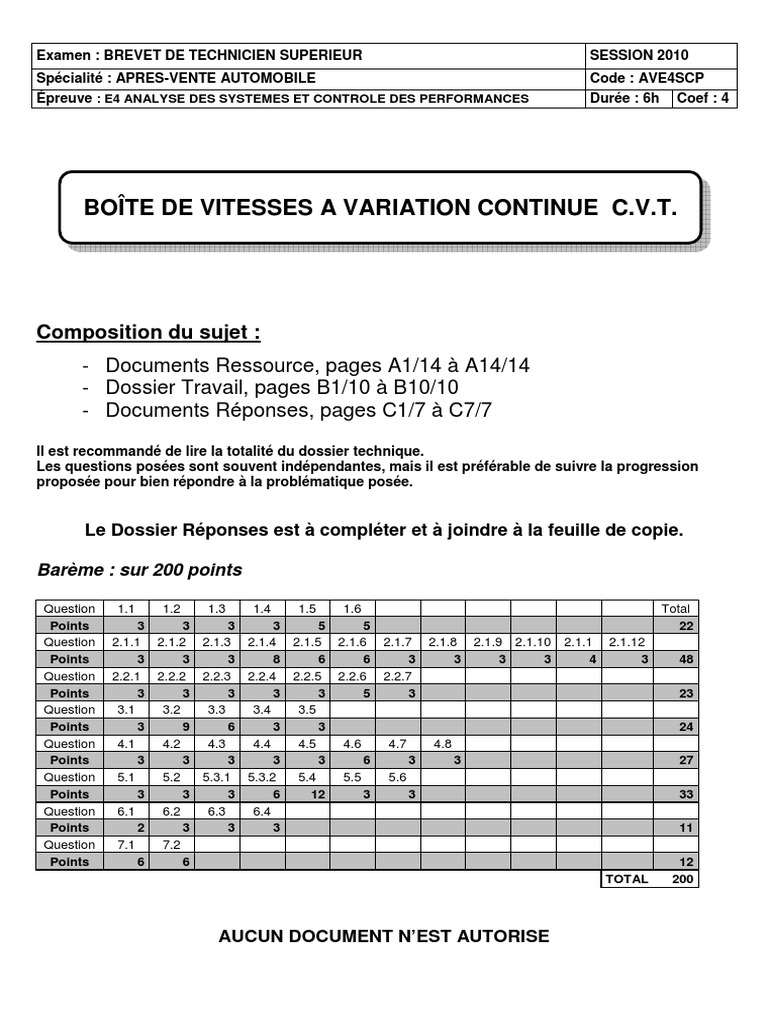 | Examen : BREVET DE TECHNICIEN SUPERIEUR | SESSION 2010 | |
|---|---|---|
| Spécialité : APRES-VENTE AUTOMOBILE | Code : AVE4SCP | |
| Epreuve : E4 ANALYSE DES SYSTEMES ET CONTROLE DES PERFORMANCES | Durée : 6h | Coef : 4 |

BOÎTE DE VITESSES A VARIATION CONTINUE C.V.T.

Composition du sujet :

- Documents Ressource, pages A1/14 à A14/14
- Dossier Travail, pages B1/10 à B10/10
- Documents Réponses, pages C1/7 à C7/7

Il est recommandé de lire la totalité du dossier technique.
Les questions posées sont souvent indépendantes, mais il est préférable de suivre la progression proposée pour bien répondre à la problématique posée.

Le Dossier Réponses est à compléter et à joindre à la feuille de copie.

Barème : sur 200 points

| Question | 1.1 | 1.2 | 1.3 | 1.4 | 1.5 | 1.6 | | | | | | | Total |
|---|---|---|---|---|---|---|---|---|---|---|---|---|---|
| Points | 3 | 3 | 3 | 3 | 5 | 5 | | | | | | | 22 |
| Question | 2.1.1 | 2.1.2 | 2.1.3 | 2.1.4 | 2.1.5 | 2.1.6 | 2.1.7 | 2.1.8 | 2.1.9 | 2.1.10 | 2.1.1 | 2.1.12 | |
| Points | 3 | 3 | 3 | 8 | 6 | 6 | 3 | 3 | 3 | 3 | 4 | 3 | 48 |
| Question | 2.2.1 | 2.2.2 | 2.2.3 | 2.2.4 | 2.2.5 | 2.2.6 | 2.2.7 | | | | | | |
| Points | 3 | 3 | 3 | 3 | 3 | 5 | 3 | | | | | | 23 |
| Question | 3.1 | 3.2 | 3.3 | 3.4 | 3.5 | | | | | | | | |
| Points | 3 | 9 | 6 | 3 | 3 | | | | | | | | 24 |
| Question | 4.1 | 4.2 | 4.3 | 4.4 | 4.5 | 4.6 | 4.7 | 4.8 | | | | | |
| Points | 3 | 3 | 3 | 3 | 3 | 6 | 3 | 3 | | | | | 27 |
| Question | 5.1 | 5.2 | 5.3.1 | 5.3.2 | 5.4 | 5.5 | 5.6 | | | | | | |
| Points | 3 | 3 | 3 | 6 | 12 | 3 | 3 | | | | | | 33 |
| Question | 6.1 | 6.2 | 6.3 | 6.4 | | | | | | | | | |
| Points | 2 | 3 | 3 | 3 | | | | | | | | | 11 |
| Question | 7.1 | 7.2 | | | | | | | | | | | |
| Points | 6 | 6 | | | | | | | | | | | 12 |
| | | | | | | | | | | | | TOTAL | 200 |

AUCUN DOCUMENT N'EST AUTORISE